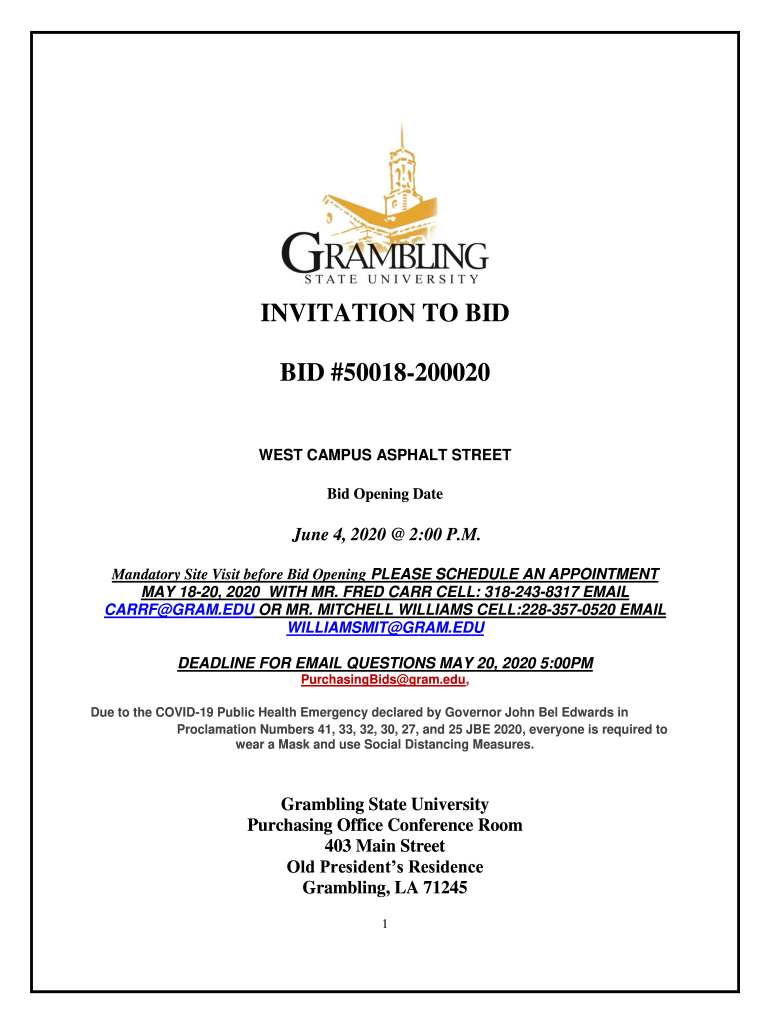 GRAMBLING
STATE UNIVERSITY

INVITATION TO BID

BID #50018-200020

WEST CAMPUS ASPHALT STREET

Bid Opening Date

June 4, 2020 @ 2:00 P.M.

Mandatory Site Visit before Bid Opening PLEASE SCHEDULE AN APPOINTMENT MAY 18-20, 2020 WITH MR. FRED CARR CELL: 318-243-8317 EMAIL CARRF@GRAM.EDU OR MR. MITCHELL WILLIAMS CELL:228-357-0520 EMAIL WILLIAMSMIT@GRAM.EDU

DEADLINE FOR EMAIL QUESTIONS MAY 20, 2020 5:00PM
PurchasingBids@gram.edu,

Due to the COVID-19 Public Health Emergency declared by Governor John Bel Edwards in Proclamation Numbers 41, 33, 32, 30, 27, and 25 JBE 2020, everyone is required to wear a Mask and use Social Distancing Measures.

Grambling State University
Purchasing Office Conference Room
403 Main Street
Old President's Residence
Grambling, LA 71245

1